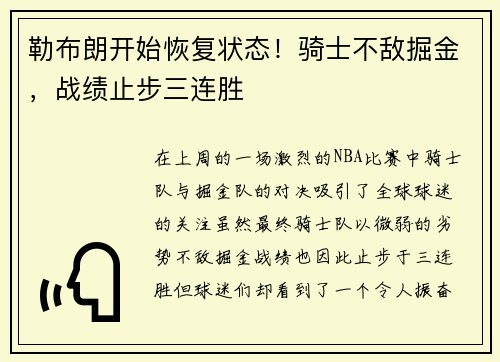 勒布朗开始恢复状态！骑士不敌掘金，战绩止步三连胜

在上周的一场激烈的NBA比赛中骑士队与掘金队的对决吸引了全球球迷的关注虽然最终骑士队以微弱的劣势不敌掘金战绩也因此止步于三连胜但球迷们却看到了一个令人振奋